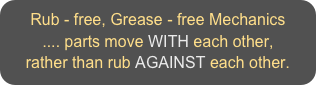 Rub - free, Grease - free Mechanics
.... parts move WITH each other, rather than rub AGAINST each other.